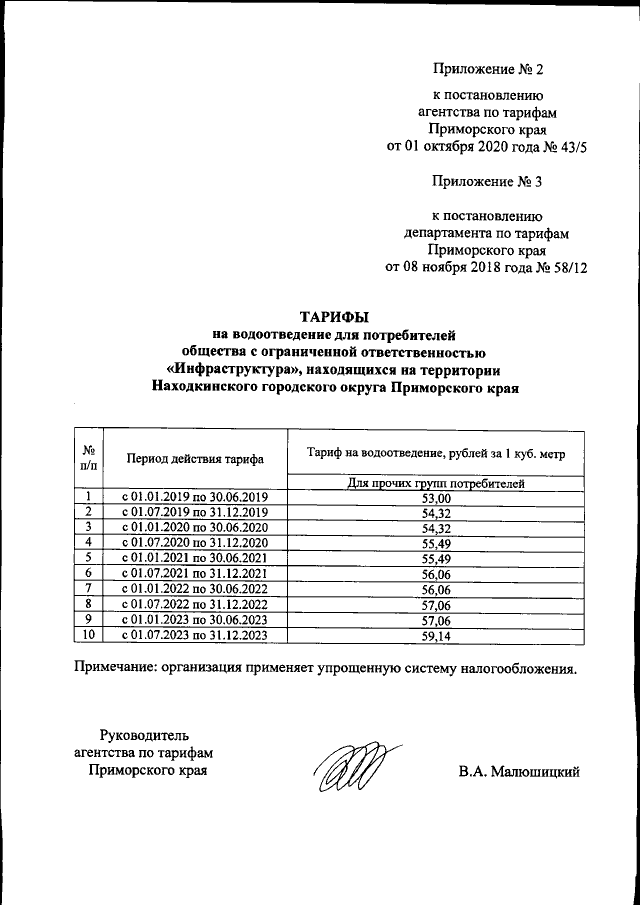 Приложение № 2

к постановлению агентства по тарифам Приморского края от 01 октября 2020 года № 43/5

Приложение № 3

к постановлению департамента по тарифам Приморского края от 08 ноября 2018 года № 58/12

ТАРИФЫ
на водоотведение для потребителей общества с ограниченной ответственностью «Инфраструктура», находящихся на территории Находкинского городского округа Приморского края

| № п/п | Период действия тарифа | Тариф на водоотведение, рублей за 1 куб. метр |
|---|---|---|
| | | Для прочих групп потребителей |
| 1 | с 01.01.2019 по 30.06.2019 | 53,00 |
| 2 | с 01.07.2019 по 31.12.2019 | 54,32 |
| 3 | с 01.01.2020 по 30.06.2020 | 54,32 |
| 4 | с 01.07.2020 по 31.12.2020 | 55,49 |
| 5 | с 01.01.2021 по 30.06.2021 | 55,49 |
| 6 | с 01.07.2021 по 31.12.2021 | 56,06 |
| 7 | с 01.01.2022 по 30.06.2022 | 56,06 |
| 8 | с 01.07.2022 по 31.12.2022 | 57,06 |
| 9 | с 01.01.2023 по 30.06.2023 | 57,06 |
| 10 | с 01.07.2023 по 31.12.2023 | 59,14 |

Примечание: организация применяет упрощенную систему налогообложения.

Руководитель агентства по тарифам Приморского края

В.А. Малюшицкий